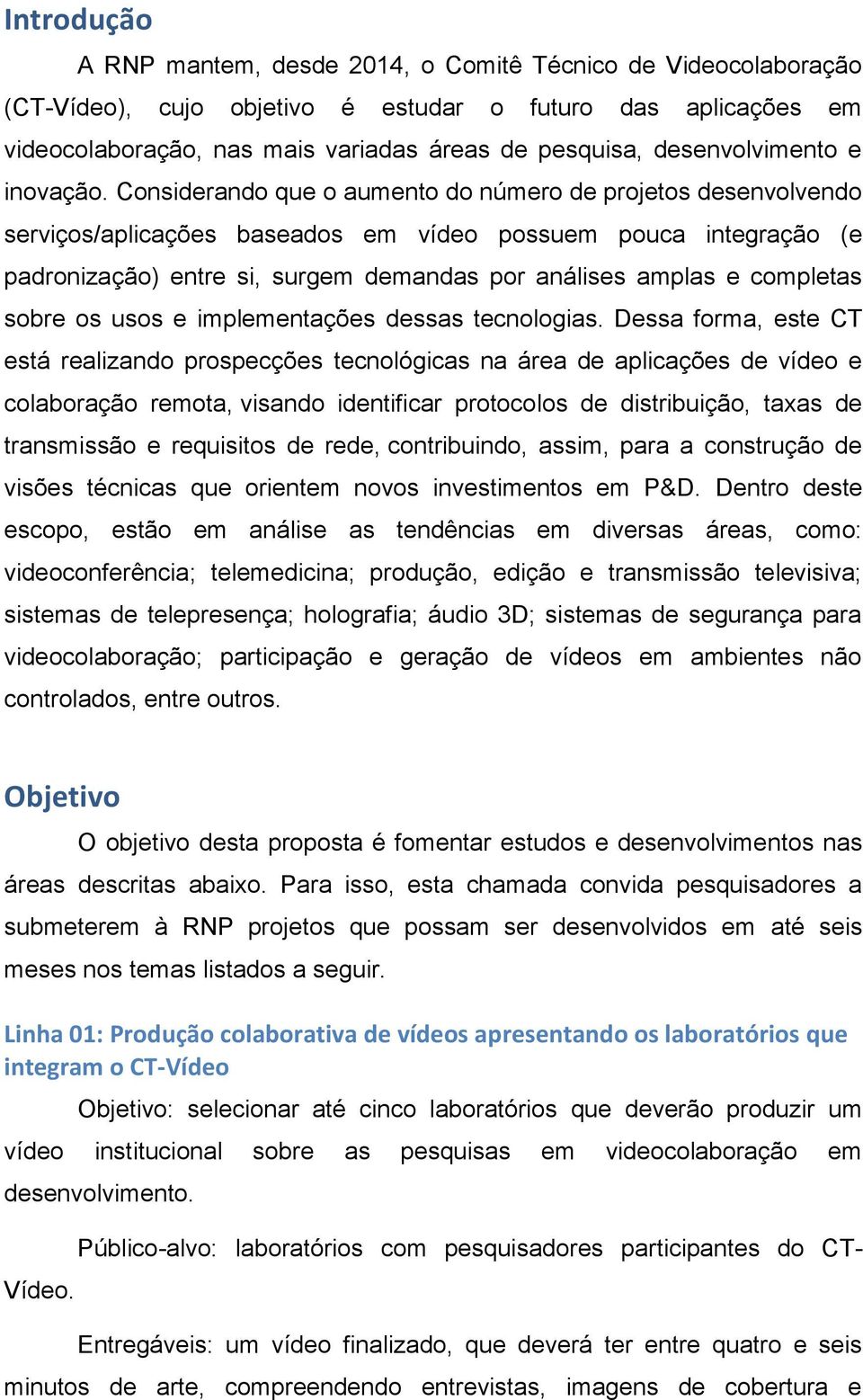 Introdução

A RNP mantem, desde 2014, o Comitê Técnico de Videocolaboração (CT-Vídeo), cujo objetivo é estudar o futuro das aplicações em videocolaboração, nas mais variadas áreas de pesquisa, desenvolvimento e inovação. Considerando que o aumento do número de projetos desenvolvendo serviços/aplicações baseados em vídeo possuem pouca integração (e padronização) entre si, surgem demandas por análises amplas e completas sobre os usos e implementações dessas tecnologias. Dessa forma, este CT está realizando prospecções tecnológicas na área de aplicações de vídeo e colaboração remota, visando identificar protocolos de distribuição, taxas de transmissão e requisitos de rede, contribuindo, assim, para a construção de visões técnicas que orientem novos investimentos em P&D. Dentro deste escopo, estão em análise as tendências em diversas áreas, como: videoconferência; telemedicina; produção, edição e transmissão televisiva; sistemas de telepresença; holografia; áudio 3D; sistemas de segurança para videocolaboração; participação e geração de vídeos em ambientes não controlados, entre outros.

Objetivo

O objetivo desta proposta é fomentar estudos e desenvolvimentos nas áreas descritas abaixo. Para isso, esta chamada convida pesquisadores a submeterem à RNP projetos que possam ser desenvolvidos em até seis meses nos temas listados a seguir.

Linha 01: Produção colaborativa de vídeos apresentando os laboratórios que integram o CT-Vídeo

Objetivo: selecionar até cinco laboratórios que deverão produzir um vídeo institucional sobre as pesquisas em videocolaboração em desenvolvimento.

Público-alvo: laboratórios com pesquisadores participantes do CT-Vídeo.

Entregáveis: um vídeo finalizado, que deverá ter entre quatro e seis minutos de arte, compreendendo entrevistas, imagens de cobertura e